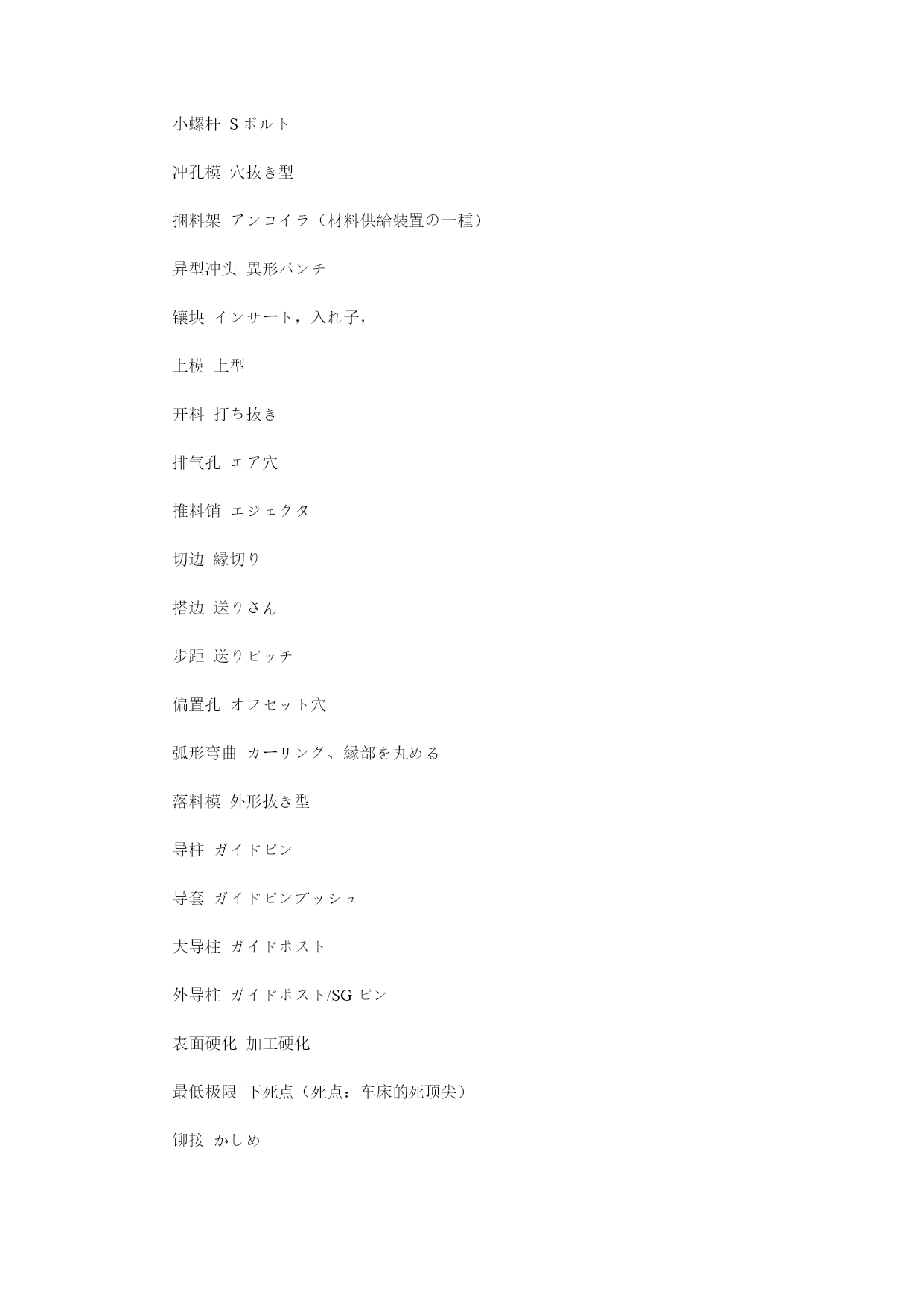 小螺杆 S ボルト

冲孔模 穴抜き型

捆料架 アンコイラ（材料供給装置の一種）

异型冲头 異形パンチ

镶块 インサート，入れ子，

上模 上型

开料 打ち抜き

排气孔 エア穴

推料销 エジェクタ

切边 縁切り

搭边 送りさん

步距 送りピッチ

偏置孔 オフセット穴

弧形弯曲 カーリング、縁部を丸める

落料模 外形抜き型

导柱 ガイドピン

导套 ガイドピンブッシュ

大导柱 ガイドポスト

外导柱 ガイドポスト/SG ピン

表面硬化 加工硬化

最低极限 下死点（死点：车床的死顶尖）

铆接 かしめ